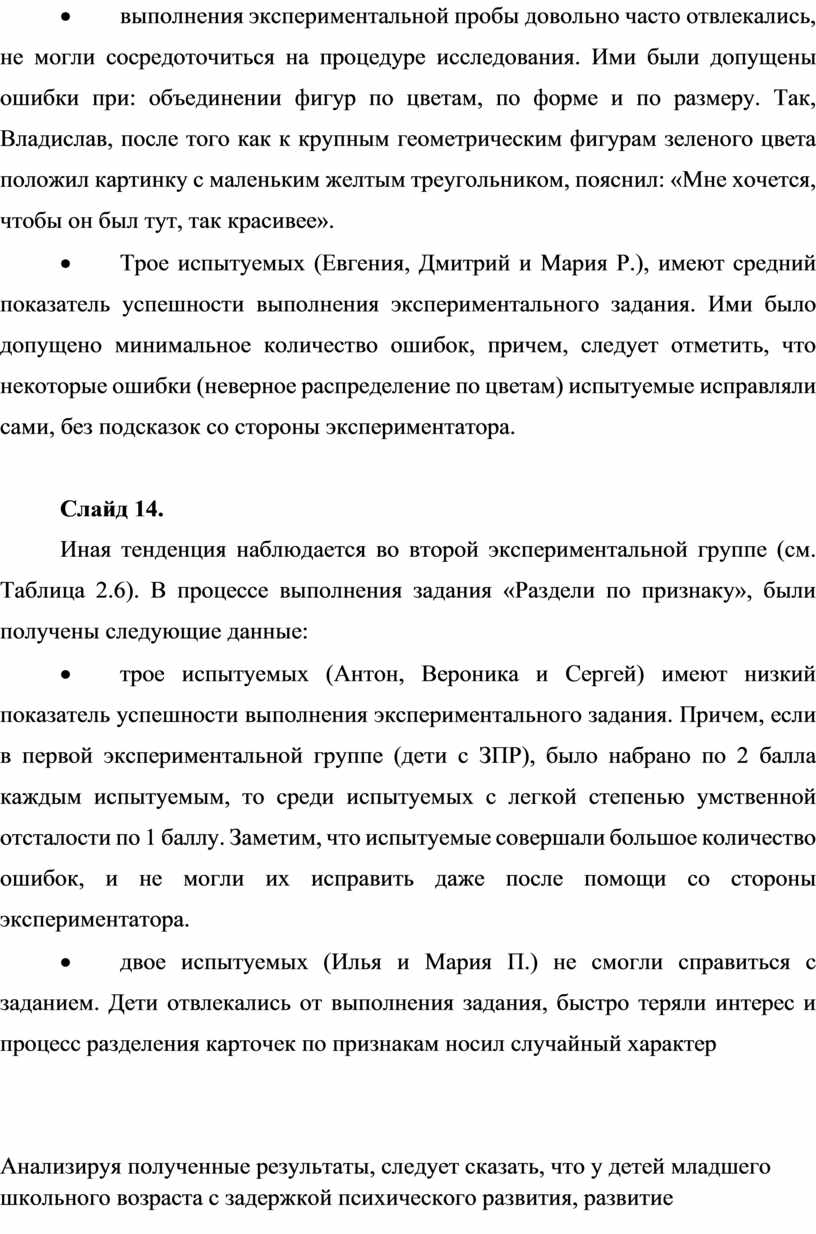 • выполнения экспериментальной пробы довольно часто отвлекались, не могли сосредоточиться на процедуре исследования. Ими были допущены ошибки при: объединении фигур по цветам, по форме и по размеру. Так, Владислав, после того как к крупным геометрическим фигурам зеленого цвета положил картинку с маленьким желтым треугольником, пояснил: «Мне хочется, чтобы он был тут, так красивее».

• Трое испытуемых (Евгения, Дмитрий и Мария Р.), имеют средний показатель успешности выполнения экспериментального задания. Ими было допущено минимальное количество ошибок, причем, следует отметить, что некоторые ошибки (неверное распределение по цветам) испытуемые исправляли сами, без подсказок со стороны экспериментатора.

Слайд 14.

Иная тенденция наблюдается во второй экспериментальной группе (см. Таблица 2.6). В процессе выполнения задания «Раздели по признаку», были получены следующие данные:

• трое испытуемых (Антон, Вероника и Сергей) имеют низкий показатель успешности выполнения экспериментального задания. Причем, если в первой экспериментальной группе (дети с ЗПР), было набрано по 2 балла каждым испытуемым, то среди испытуемых с легкой степенью умственной отсталости по 1 баллу. Заметим, что испытуемые совершали большое количество ошибок, и не могли их исправить даже после помощи со стороны экспериментатора.

• двое испытуемых (Илья и Мария П.) не смогли справиться с заданием. Дети отвлекались от выполнения задания, быстро теряли интерес и процесс разделения карточек по признакам носил случайный характер

Анализируя полученные результаты, следует сказать, что у детей младшего школьного возраста с задержкой психического развития, развитие